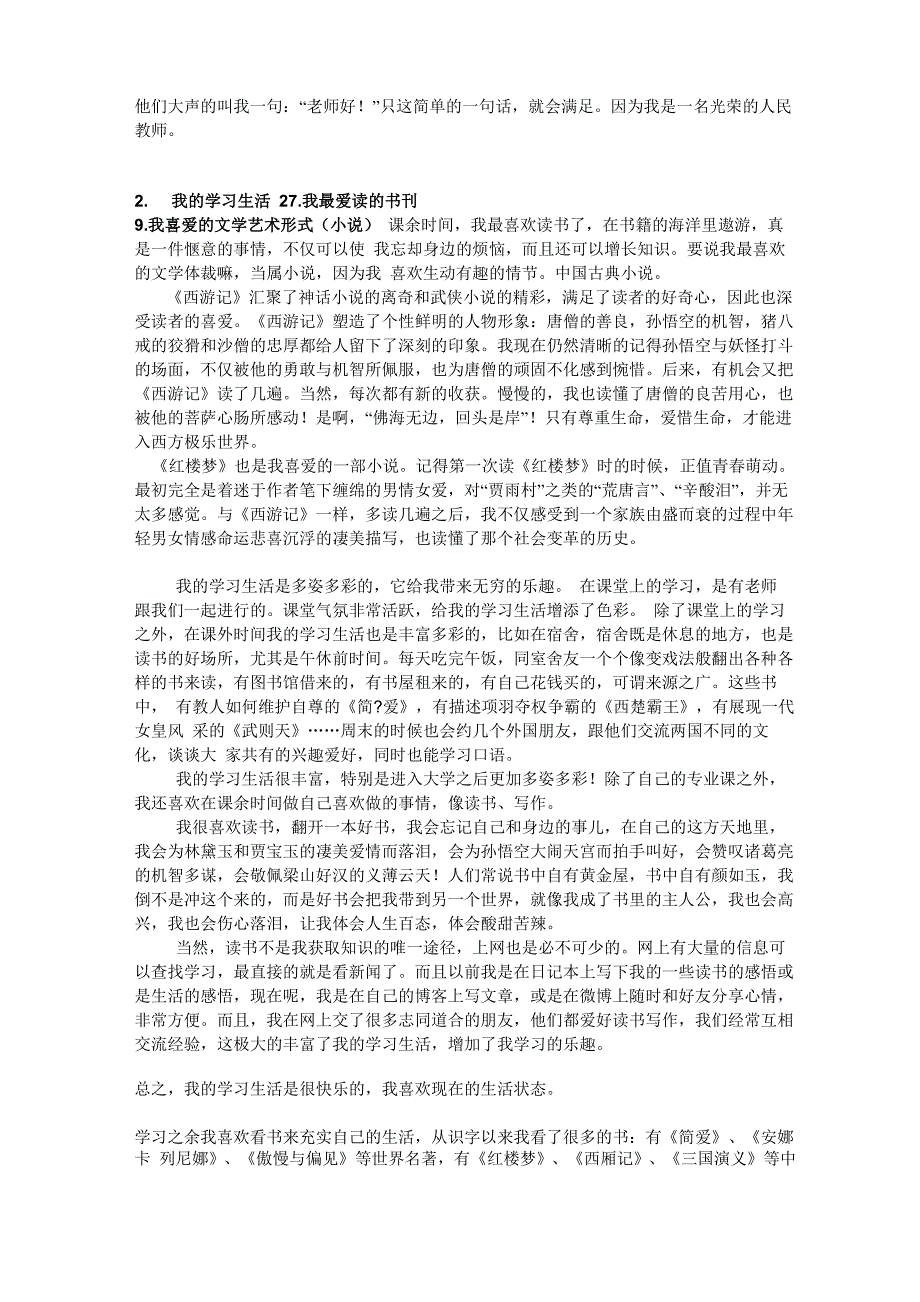 他们大声的叫我一句：“老师好！”只这简单的一句话，就会满足。因为我是一名光荣的人民教师。

2. 我的学习生活 27.我最爱读的书刊
9.我喜爱的文学艺术形式（小说） 课余时间，我最喜欢读书了，在书籍的海洋里遨游，真是一件惬意的事情，不仅可以使 我忘却身边的烦恼，而且还可以增长知识。要说我最喜欢的文学体裁嘛，当属小说，因为我 喜欢生动有趣的情节。中国古典小说。

《西游记》汇聚了神话小说的离奇和武侠小说的精彩，满足了读者的好奇心，因此也深受读者的喜爱。《西游记》塑造了个性鲜明的人物形象：唐僧的善良，孙悟空的机智，猪八戒的狡猾和沙僧的忠厚都给人留下了深刻的印象。我现在仍然清晰的记得孙悟空与妖怪打斗的场面，不仅被他的勇敢与机智所佩服，也为唐僧的顽固不化感到惋惜。后来，有机会又把《西游记》读了几遍。当然，每次都有新的收获。慢慢的，我也读懂了唐僧的良苦用心，也被他的菩萨心肠所感动！是啊，“佛海无边，回头是岸”！只有尊重生命，爱惜生命，才能进入西方极乐世界。

《红楼梦》也是我喜爱的一部小说。记得第一次读《红楼梦》时的时候，正值青春萌动。最初完全是着迷于作者笔下缠绵的男情女爱，对“贾雨村”之类的“荒唐言”、“辛酸泪”，并无太多感觉。与《西游记》一样，多读几遍之后，我不仅感受到一个家族由盛而衰的过程中年轻男女情感命运悲喜沉浮的凄美描写，也读懂了那个社会变革的历史。

我的学习生活是多姿多彩的，它给我带来无穷的乐趣。 在课堂上的学习，是有老师跟我们一起进行的。课堂气氛非常活跃，给我的学习生活增添了色彩。 除了课堂上的学习之外，在课外时间我的学习生活也是丰富多彩的，比如在宿舍，宿舍既是休息的地方，也是读书的好场所，尤其是午休前时间。每天吃完午饭，同室舍友一个个像变戏法般翻出各种各样的书来读，有图书馆借来的，有书屋租来的，有自己花钱买的，可谓来源之广。这些书中， 有教人如何维护自尊的《简?爱》，有描述项羽夺权争霸的《西楚霸王》，有展现一代女皇风 采的《武则天》……周末的时候也会约几个外国朋友，跟他们交流两国不同的文化，谈谈大 家共有的兴趣爱好，同时也能学习口语。

我的学习生活很丰富，特别是进入大学之后更加多姿多彩！除了自己的专业课之外，我还喜欢在课余时间做自己喜欢做的事情，像读书、写作。

我很喜欢读书，翻开一本好书，我会忘记自己和身边的事儿，在自己的这方天地里，我会为林黛玉和贾宝玉的凄美爱情而落泪，会为孙悟空大闹天宫而拍手叫好，会赞叹诸葛亮的机智多谋，会敬佩梁山好汉的义薄云天！人们常说书中自有黄金屋，书中自有颜如玉，我倒不是冲这个来的，而是好书会把我带到另一个世界，就像我成了书里的主人公，我也会高兴，我也会伤心落泪，让我体会人生百态，体会酸甜苦辣。

当然，读书不是我获取知识的唯一途径，上网也是必不可少的。网上有大量的信息可以查找学习，最直接的就是看新闻了。而且以前我是在日记本上写下我的一些读书的感悟或是生活的感悟，现在呢，我是在自己的博客上写文章，或是在微博上随时和好友分享心情，非常方便。而且，我在网上交了很多志同道合的朋友，他们都爱好读书写作，我们经常互相交流经验，这极大的丰富了我的学习生活，增加了我学习的乐趣。

总之，我的学习生活是很快乐的，我喜欢现在的生活状态。

学习之余我喜欢看书来充实自己的生活，从识字以来我看了很多的书：有《简爱》、《安娜卡 列尼娜》、《傲慢与偏见》等世界名著，有《红楼梦》、《西厢记》、《三国演义》等中